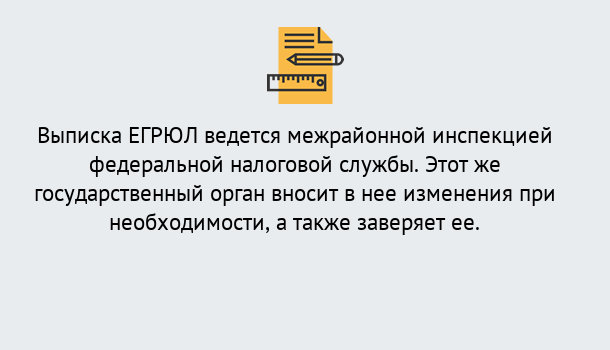 Выписка ЕГРЮЛ ведется межрайонной инспекцией федеральной налоговой службы. Этот же государственный орган вносит в нее изменения при необходимости, а также заверяет ее.